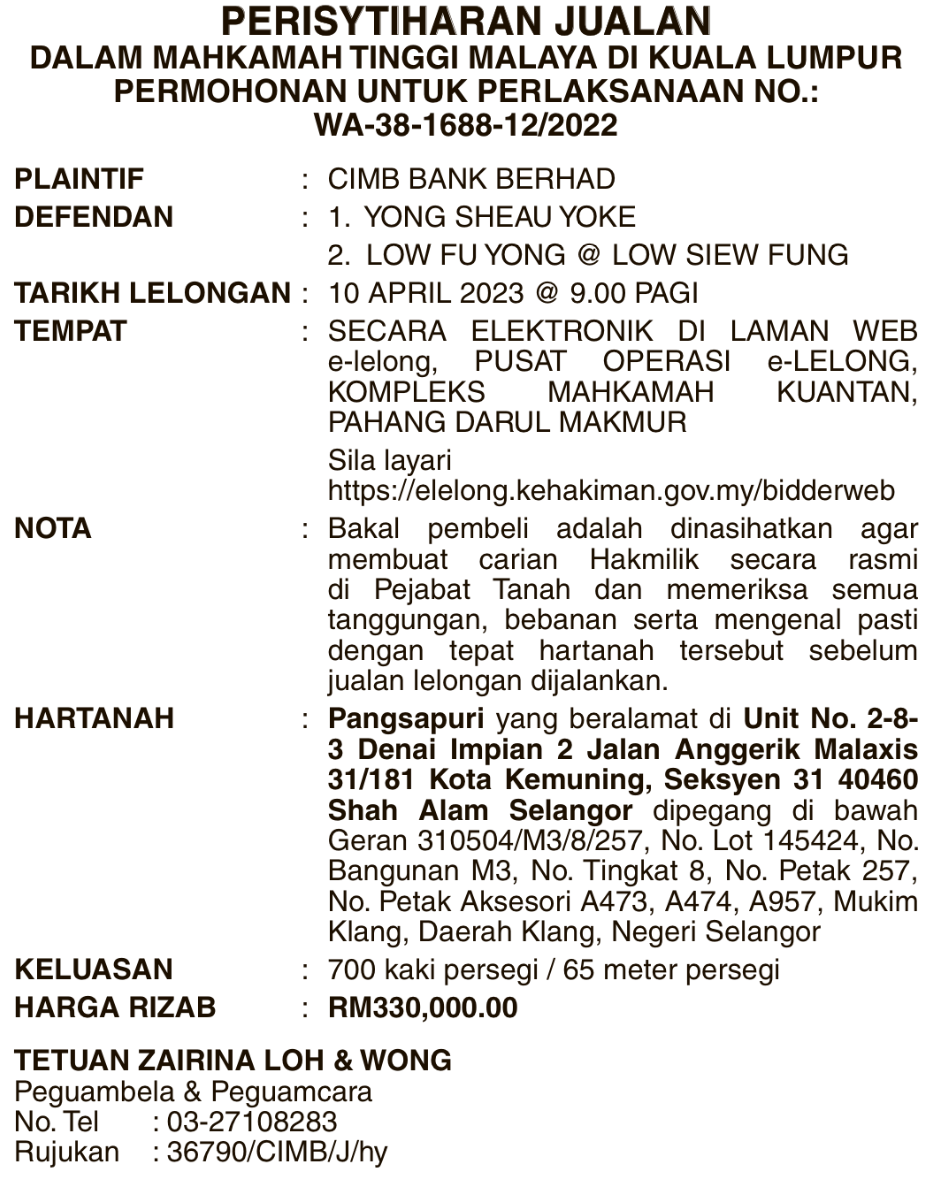 PERISYTIHARAN JUALAN
DALAM MAHKAMAH TINGGI MALAYA DI KUALA LUMPUR
PERMOHONAN UNTUK PERLAKSANAAN NO.:
WA-38-1688-12/2022

PLAINTIF : CIMB BANK BERHAD
DEFENDAN : 1. YONG SHEAU YOKE
2. LOW FU YONG @ LOW SIEW FUNG
TARIKH LELONGAN : 10 APRIL 2023 @ 9.00 PAGI
TEMPAT : SECARA ELEKTRONIK DI LAMAN WEB e-lelong, PUSAT OPERASI e-LELONG, KOMPLEKS MAHKAMAH KUANTAN, PAHANG DARUL MAKMUR

Sila layari
https://elelong.kehakiman.gov.my/bidderweb
NOTA : Bakal pembeli adalah dinasihatkan agar membuat carian Hakmilik secara rasmi di Pejabat Tanah dan memeriksa semua tanggungan, bebanan serta mengenal pasti dengan tepat hartanah tersebut sebelum jualan lelongan dijalankan.
HARTANAH : Pangsapuri yang beralamat di Unit No. 2-8-3 Denai Impian 2 Jalan Anggerik Malaxis 31/181 Kota Kemuning, Seksyen 31 40460 Shah Alam Selangor dipegang di bawah Geran 310504/M3/8/257, No. Lot 145424, No. Bangunan M3, No. Tingkat 8, No. Petak 257, No. Petak Aksesori A473, A474, A957, Mukim Klang, Daerah Klang, Negeri Selangor
KELUASAN : 700 kaki persegi / 65 meter persegi
HARGA RIZAB : RM330,000.00

TETUAN ZAIRINA LOH & WONG
Peguambela & Peguamcara
No. Tel : 03-27108283
Rujukan : 36790/CIMB/J/hy